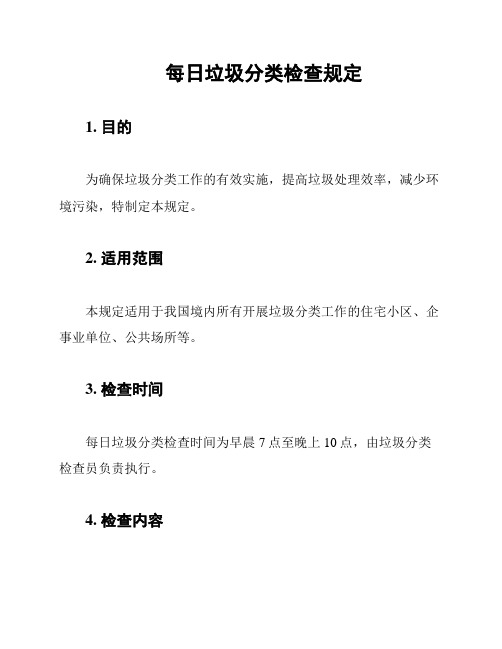 每日垃圾分类检查规定

1. 目的

为确保垃圾分类工作的有效实施，提高垃圾处理效率，减少环境污染，特制定本规定。

2. 适用范围

本规定适用于我国境内所有开展垃圾分类工作的住宅小区、企事业单位、公共场所等。

3. 检查时间

每日垃圾分类检查时间为早晨 7 点至晚上 10 点，由垃圾分类检查员负责执行。

4. 检查内容